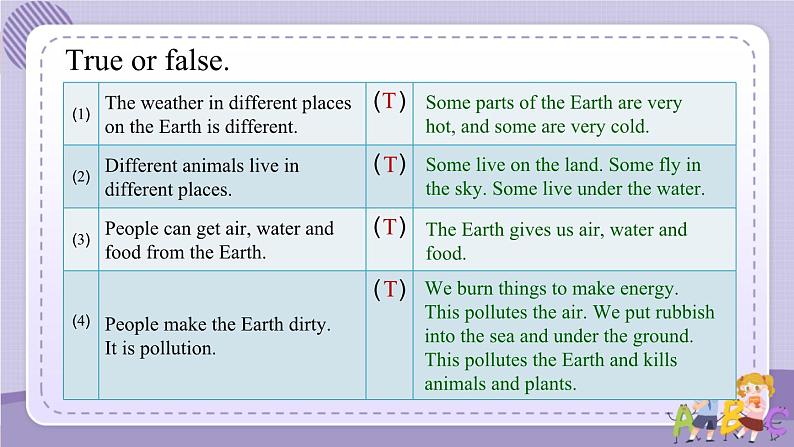 True or false.

| (1) | The weather in different places on the Earth is different. | (T) | Some parts of the Earth are very hot, and some are very cold. |
|---|---|---|---|
| (2) | Different animals live in different places. | (T) | Some live on the land. Some fly in the sky. Some live under the water. |
| (3) | People can get air, water and food from the Earth. | (T) | The Earth gives us air, water and food. |
| (4) | People make the Earth dirty. It is pollution. | (T) | We burn things to make energy. This pollutes the air. We put rubbish into the sea and under the ground. This pollutes the Earth and kills animals and plants. |

ABC